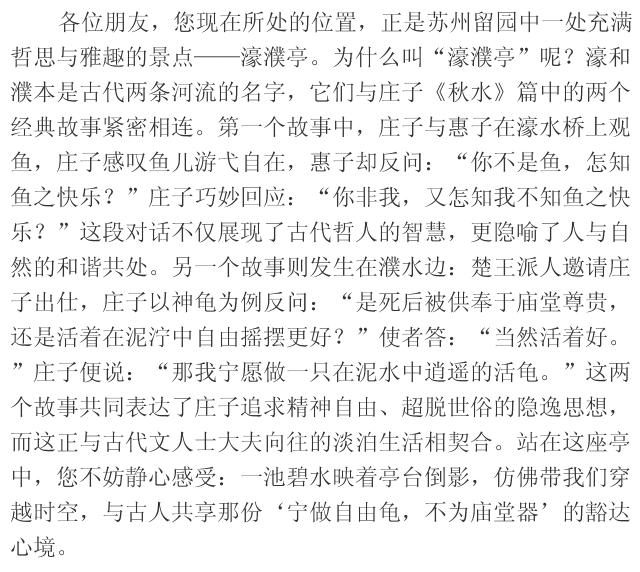 各位朋友，您现在所处的位置，正是苏州留园中一处充满哲思与雅趣的景点——濠濮亭。为什么叫“濠濮亭”呢？濠和濮本是古代两条河流的名字，它们与庄子《秋水》篇中的两个经典故事紧密相连。第一个故事中，庄子与惠子在濠水桥上观鱼，庄子感叹鱼儿游弋自在，惠子却反问：“你不是鱼，怎知鱼之快乐？”庄子巧妙回应：“你非我，又怎知我不知鱼之快乐？”这段对话不仅展现了古代哲人的智慧，更隐喻了人与自然的和谐共处。另一个故事则发生在濮水边：楚王派人邀请庄子出仕，庄子以神龟为例反问：“是死后被供奉于庙堂尊贵，还是活着在泥泞中自由摇摆更好？”使者答：“当然活着好。”庄子便说：“那我宁愿做一只在泥水中逍遥的活龟。”这两个故事共同表达了庄子追求精神自由、超脱世俗的隐逸思想，而这正与古代文人士大夫向往的淡泊生活相契合。站在这座亭中，您不妨静心感受：一池碧水映着亭台倒影，仿佛带我们穿越时空，与古人共享那份‘宁做自由龟，不为庙堂器’的豁达心境。